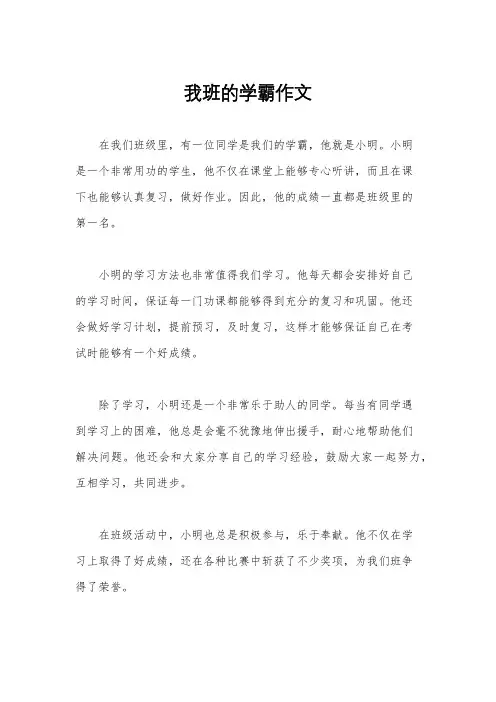 我班的学霸作文

在我们班级里，有一位同学是我们的学霸，他就是小明。小明是一个非常用功的学生，他不仅在课堂上能够专心听讲，而且在课下也能够认真复习，做好作业。因此，他的成绩一直都是班级里的第一名。

小明的学习方法也非常值得我们学习。他每天都会安排好自己的学习时间，保证每一门功课都能够得到充分的复习和巩固。他还会做好学习计划，提前预习，及时复习，这样才能够保证自己在考试时能够有一个好成绩。

除了学习，小明还是一个非常乐于助人的同学。每当有同学遇到学习上的困难，他总是会毫不犹豫地伸出援手，耐心地帮助他们解决问题。他还会和大家分享自己的学习经验，鼓励大家一起努力，互相学习，共同进步。

在班级活动中，小明也总是积极参与，乐于奉献。他不仅在学习上取得了好成绩，还在各种比赛中斩获了不少奖项，为我们班争得了荣誉。